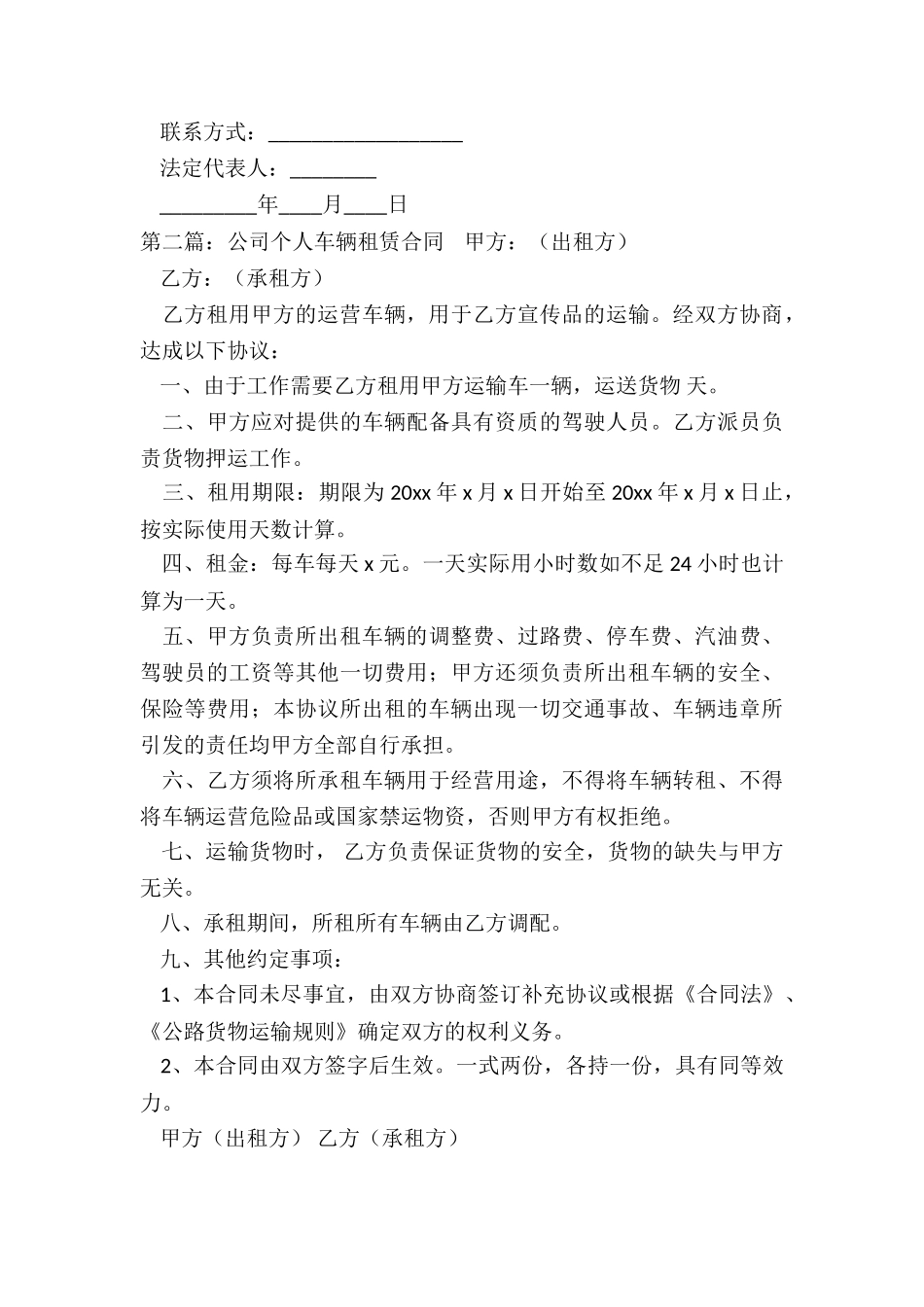 联系方式：__________________

法定代表人：________

_________年____月____日

第二篇：公司个人车辆租赁合同　甲方：（出租方）

乙方：（承租方）

乙方租用甲方的运营车辆，用于乙方宣传品的运输。经双方协商，达成以下协议：

一、由于工作需要乙方租用甲方运输车一辆，运送货物 天。

二、甲方应对提供的车辆配备具有资质的驾驶人员。乙方派员负责货物押运工作。

三、租用期限：期限为 20xx 年 x 月 x 日开始至 20xx 年 x 月 x 日止，按实际使用天数计算。

四、租金：每车每天 x 元。一天实际用小时数如不足 24 小时也计算为一天。

五、甲方负责所出租车辆的调整费、过路费、停车费、汽油费、驾驶员的工资等其他一切费用；甲方还须负责所出租车辆的安全、保险等费用；本协议所出租的车辆出现一切交通事故、车辆违章所引发的责任均甲方全部自行承担。

六、乙方须将所承租车辆用于经营用途，不得将车辆转租、不得将车辆运营危险品或国家禁运物资，否则甲方有权拒绝。

七、运输货物时， 乙方负责保证货物的安全，货物的缺失与甲方无关。

八、承租期间，所租所有车辆由乙方调配。

九、其他约定事项：

1、本合同未尽事宜，由双方协商签订补充协议或根据《合同法》、《公路货物运输规则》确定双方的权利义务。

2、本合同由双方签字后生效。一式两份，各持一份，具有同等效力。

甲方（出租方） 乙方（承租方）